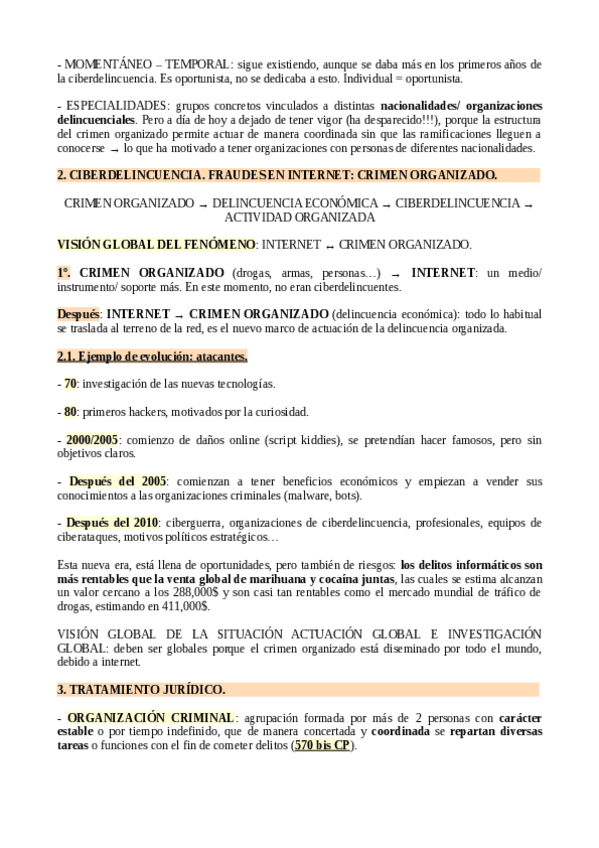 - MOMENTÁNEO – TEMPORAL: sigue existiendo, aunque se daba más en los primeros años de la ciberdelincuencia. Es oportunista, no se dedicaba a esto. Individual = oportunista.

- ESPECIALIDADES: grupos concretos vinculados a distintas nacionalidades/ organizaciones delincuenciales. Pero a día de hoy a dejado de tener vigor (ha desparecido!!!), porque la estructura del crimen organizado permite actuar de manera coordinada sin que las ramificaciones lleguen a conocerse → lo que ha motivado a tener organizaciones con personas de diferentes nacionalidades.

2. CIBERDELINCUENCIA. FRAUDES EN INTERNET: CRIMEN ORGANIZADO.

CRIMEN ORGANIZADO → DELINCUENCIA ECONÓMICA → CIBERDELINCUENCIA → ACTIVIDAD ORGANIZADA

VISIÓN GLOBAL DEL FENÓMENO: INTERNET ↔ CRIMEN ORGANIZADO.

1º. CRIMEN ORGANIZADO (drogas, armas, personas…) → INTERNET: un medio/ instrumento/ soporte más. En este momento, no eran ciberdelincuentes.

Después: INTERNET → CRIMEN ORGANIZADO (delincuencia económica): todo lo habitual se traslada al terreno de la red, es el nuevo marco de actuación de la delincuencia organizada.

2.1. Ejemplo de evolución: atacantes.

- 70: investigación de las nuevas tecnologías.

- 80: primeros hackers, motivados por la curiosidad.

- 2000/2005: comienzo de daños online (script kiddies), se pretendían hacer famosos, pero sin objetivos claros.

- Después del 2005: comienzan a tener beneficios económicos y empiezan a vender sus conocimientos a las organizaciones criminales (malware, bots).

- Después del 2010: ciberguerra, organizaciones de ciberdelincuencia, profesionales, equipos de ciberataques, motivos políticos estratégicos…

Esta nueva era, está llena de oportunidades, pero también de riesgos: los delitos informáticos son más rentables que la venta global de marihuana y cocaína juntas, las cuales se estima alcanzan un valor cercano a los 288,000$ y son casi tan rentables como el mercado mundial de tráfico de drogas, estimando en 411,000$.

VISIÓN GLOBAL DE LA SITUACIÓN ACTUACIÓN GLOBAL E INVESTIGACIÓN GLOBAL: deben ser globales porque el crimen organizado está diseminado por todo el mundo, debido a internet.

3. TRATAMIENTO JURÍDICO.

- ORGANIZACIÓN CRIMINAL: agrupación formada por más de 2 personas con carácter estable o por tiempo indefinido, que de manera concertada y coordinada se repartan diversas tareas o funciones con el fin de cometer delitos (570 bis CP).